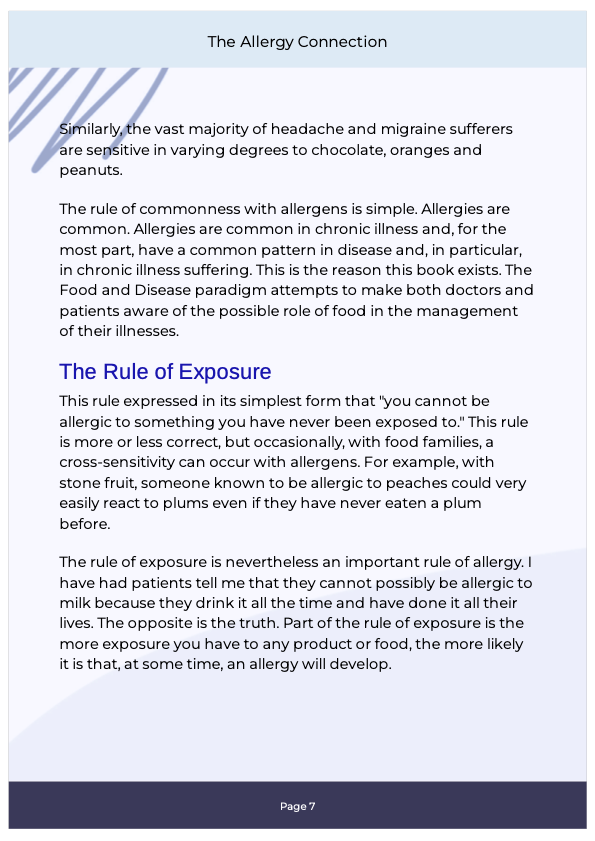 The Allergy Connection

Similarly, the vast majority of headache and migraine sufferers are sensitive in varying degrees to chocolate, oranges and peanuts.

The rule of commonness with allergens is simple. Allergies are common. Allergies are common in chronic illness and, for the most part, have a common pattern in disease and, in particular, in chronic illness suffering. This is the reason this book exists. The Food and Disease paradigm attempts to make both doctors and patients aware of the possible role of food in the management of their illnesses.

The Rule of Exposure

This rule expressed in its simplest form that "you cannot be allergic to something you have never been exposed to." This rule is more or less correct, but occasionally, with food families, a cross-sensitivity can occur with allergens. For example, with stone fruit, someone known to be allergic to peaches could very easily react to plums even if they have never eaten a plum before.

The rule of exposure is nevertheless an important rule of allergy. I have had patients tell me that they cannot possibly be allergic to milk because they drink it all the time and have done it all their lives. The opposite is the truth. Part of the rule of exposure is the more exposure you have to any product or food, the more likely it is that, at some time, an allergy will develop.

Page 7